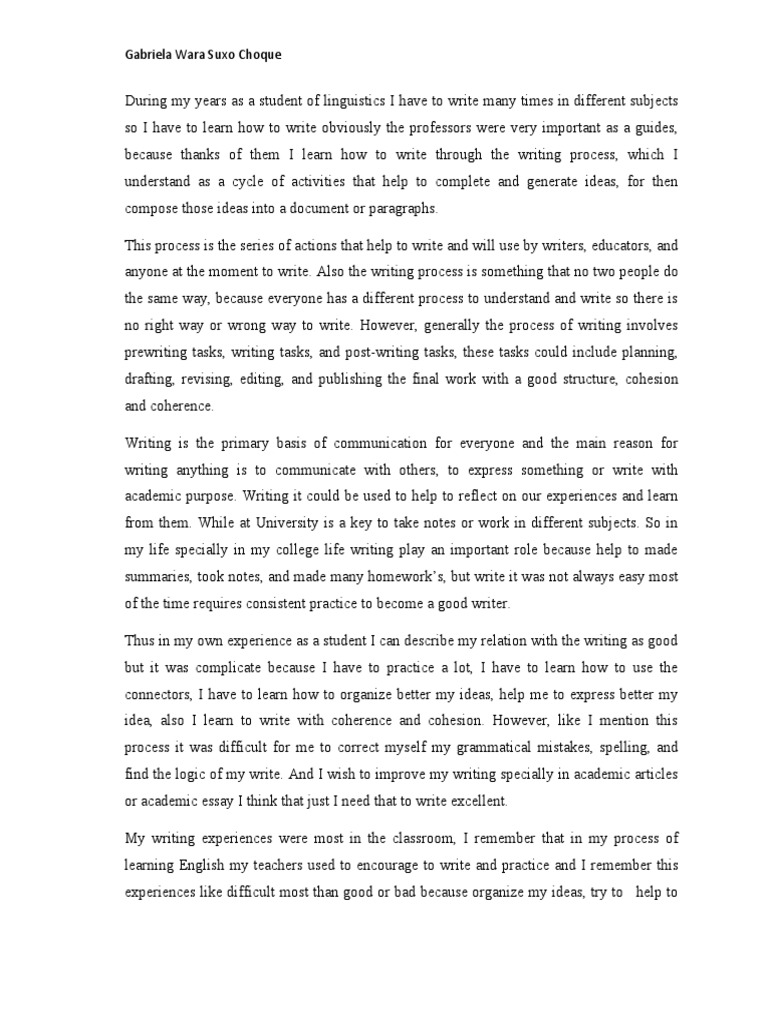 Gabriela Wara Suxo Choque

During my years as a student of linguistics I have to write many times in different subjects so I have to learn how to write obviously the professors were very important as a guides, because thanks of them I learn how to write through the writing process, which I understand as a cycle of activities that help to complete and generate ideas, for then compose those ideas into a document or paragraphs.

This process is the series of actions that help to write and will use by writers, educators, and anyone at the moment to write. Also the writing process is something that no two people do the same way, because everyone has a different process to understand and write so there is no right way or wrong way to write. However, generally the process of writing involves prewriting tasks, writing tasks, and post-writing tasks, these tasks could include planning, drafting, revising, editing, and publishing the final work with a good structure, cohesion and coherence.

Writing is the primary basis of communication for everyone and the main reason for writing anything is to communicate with others, to express something or write with academic purpose. Writing it could be used to help to reflect on our experiences and learn from them. While at University is a key to take notes or work in different subjects. So in my life specially in my college life writing play an important role because help to made summaries, took notes, and made many homework's, but write it was not always easy most of the time requires consistent practice to become a good writer.

Thus in my own experience as a student I can describe my relation with the writing as good but it was complicate because I have to practice a lot, I have to learn how to use the connectors, I have to learn how to organize better my ideas, help me to express better my idea, also I learn to write with coherence and cohesion. However, like I mention this process it was difficult for me to correct myself my grammatical mistakes, spelling, and find the logic of my write. And I wish to improve my writing specially in academic articles or academic essay I think that just I need that to write excellent.

My writing experiences were most in the classroom, I remember that in my process of learning English my teachers used to encourage to write and practice and I remember this experiences like difficult most than good or bad because organize my ideas, try to help to